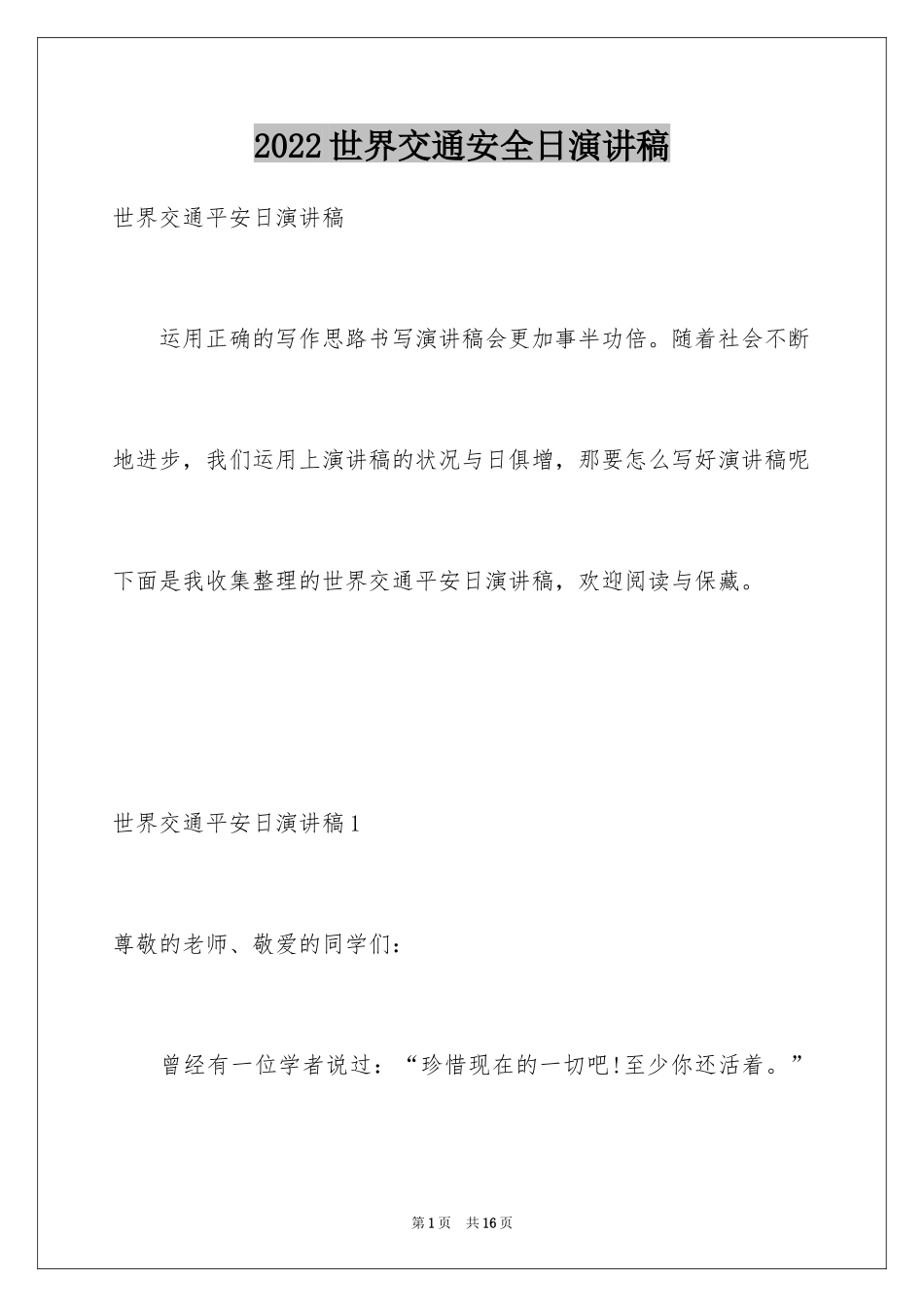 2022世界交通安全日演讲稿

世界交通平安日演讲稿

运用正确的写作思路书写演讲稿会更加事半功倍。随着社会不断地进步，我们运用上演讲稿的状况与日俱增，那要怎么写好演讲稿呢下面是我收集整理的世界交通平安日演讲稿，欢迎阅读与保藏。

世界交通平安日演讲稿1

尊敬的老师、敬爱的同学们：

曾经有一位学者说过：“珍惜现在的一切吧!至少你还活着。”

第1页 共16页